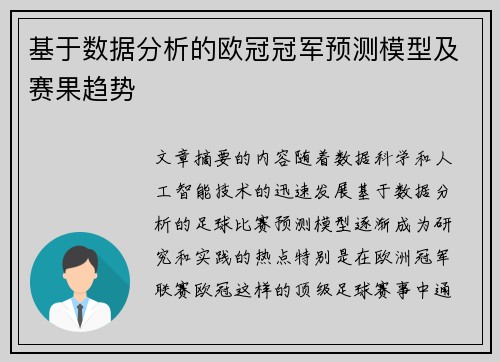 基于数据分析的欧冠冠军预测模型及赛果趋势

文章摘要的内容随着数据科学和人工智能技术的迅速发展基于数据分析的足球比赛预测模型逐渐成为研究和实践的热点特别是在欧洲冠军联赛欧冠这样的顶级足球赛事中通